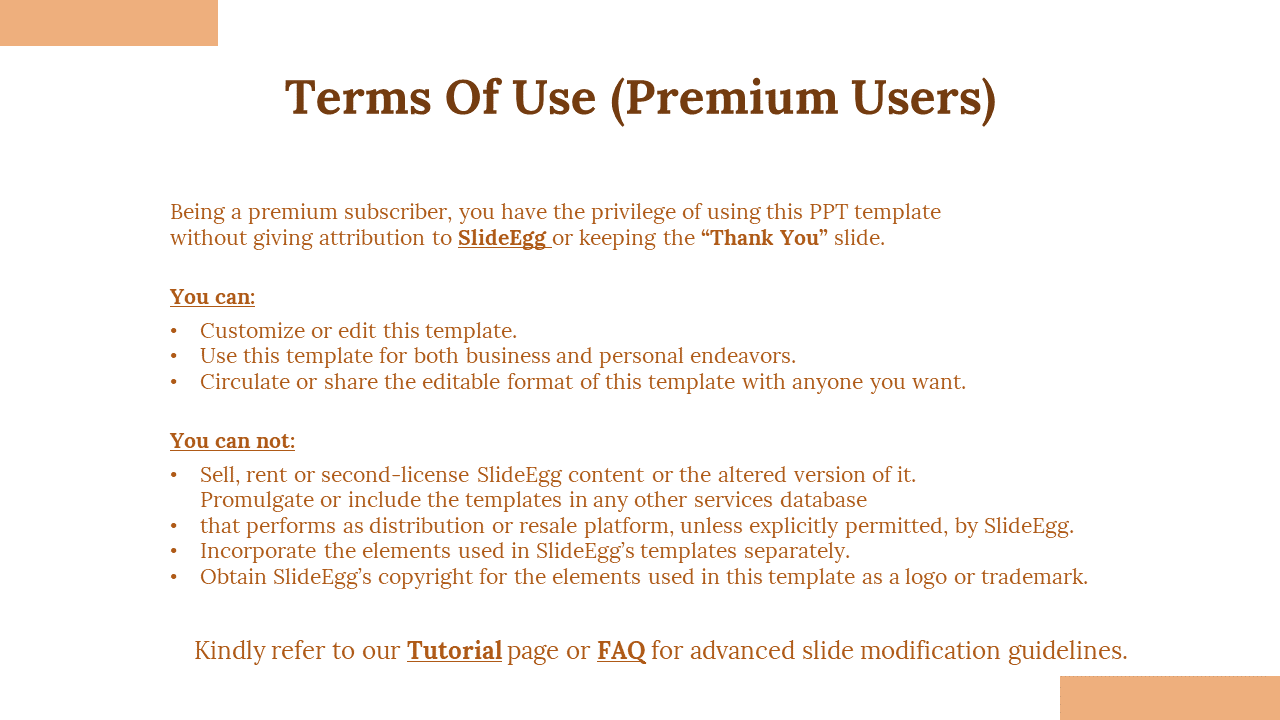 Terms Of Use (Premium Users)

Being a premium subscriber, you have the privilege of using this PPT template without giving attribution to SlideEgg or keeping the “Thank You” slide.

You can:

• Customize or edit this template.
• Use this template for both business and personal endeavors.
• Circulate or share the editable format of this template with anyone you want.

You can not:

• Sell, rent or second-license SlideEgg content or the altered version of it. Promulgate or include the templates in any other services database
• that performs as distribution or resale platform, unless explicitly permitted, by SlideEgg.
• Incorporate the elements used in SlideEgg’s templates separately.
• Obtain SlideEgg’s copyright for the elements used in this template as a logo or trademark.

Kindly refer to our Tutorial page or FAQ for advanced slide modification guidelines.